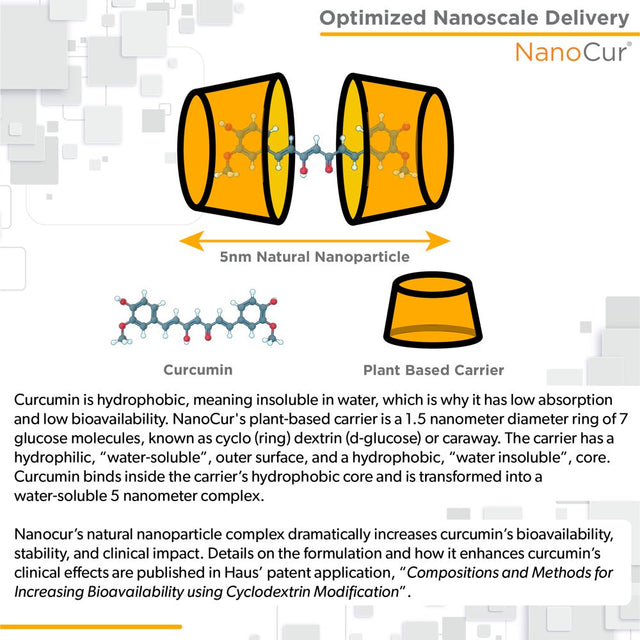 Optimized Nanoscale Delivery

NanoCur®

5nm Natural Nanoparticle

Curcumin

Plant Based Carrier

Curcumin is hydrophobic, meaning insoluble in water, which is why it has low absorption and low bioavailability. NanoCur's plant-based carrier is a 1.5 nanometer diameter ring of 7 glucose molecules, known as cyclo (ring) dextrin (d-glucose) or caraway. The carrier has a hydrophilic, "water-soluble", outer surface, and a hydrophobic, "water insoluble", core. Curcumin binds inside the carrier's hydrophobic core and is transformed into a water-soluble 5 nanometer complex.

Nanocur's natural nanoparticle complex dramatically increases curcumin's bioavailability, stability, and clinical impact. Details on the formulation and how it enhances curcumin's clinical effects are published in Haus' patent application, "Compositions and Methods for Increasing Bioavailability using Cyclodextrin Modification".